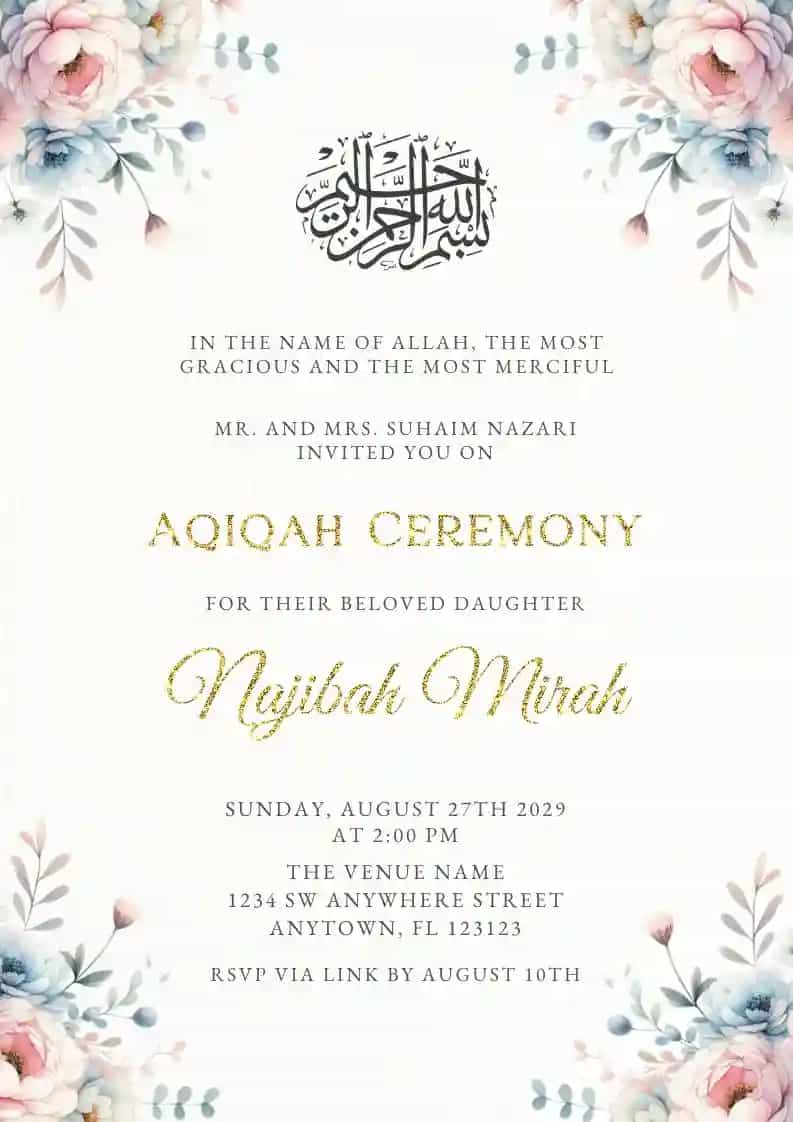 بسم الله الرحمن الرحيم

IN THE NAME OF ALLAH, THE MOST GRACIOUS AND THE MOST MERCIFUL

MR. AND MRS. SUHAIM NAZARI INVITED YOU ON

AQIQAH CEREMONY

FOR THEIR BELOVED DAUGHTER

Najibah Mirah

SUNDAY, AUGUST 27TH 2029
AT 2:00 PM

THE VENUE NAME
1234 SW ANYWHERE STREET
ANYTOWN, FL 123123

RSVP VIA LINK BY AUGUST 10TH